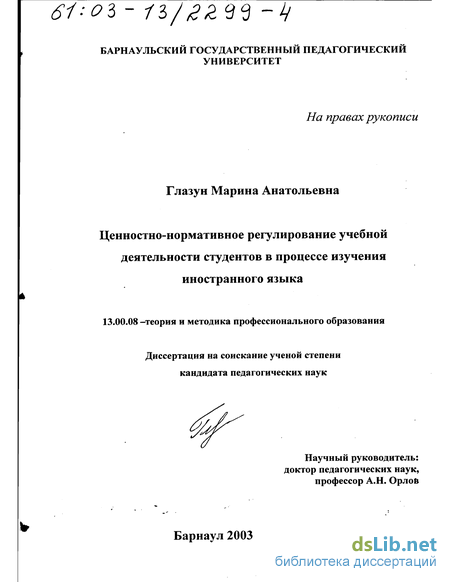 61:03-13/2299-4

БАРНАУЛЬСКИЙ ГОСУДАРСТВЕННЫЙ ПЕДАГОГИЧЕСКИЙ УНИВЕРСИТЕТ

На правах рукописи

Глазун Марина Анатольевна

Ценностно-нормативное регулирование учебной деятельности студентов в процессе изучения иностранного языка

13.00.08 –теория и методика профессионального образования

Диссертация на соискание ученой степени кандидата педагогических наук

Научный руководитель: доктор педагогических наук, профессор А.Н. Орлов

Барнаул 2003

dsLib.net
библиотека диссертаций